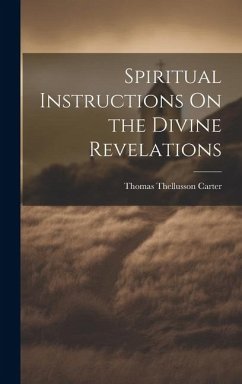 Spiritual Instructions On the Divine Revelations

Thomas Thellusson Carter